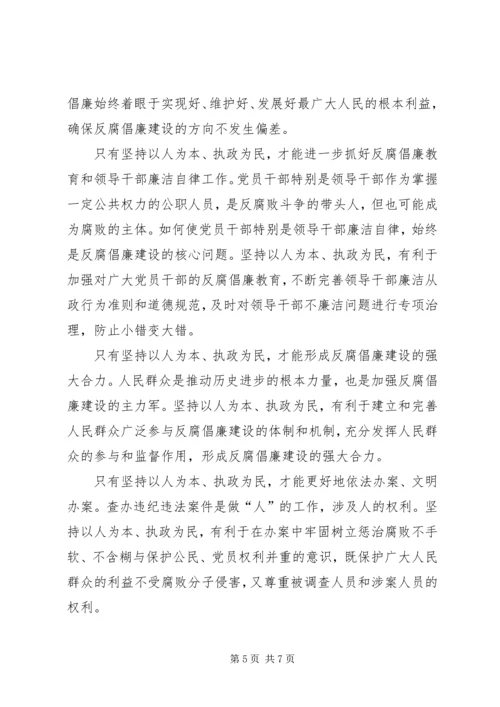 倡廉始终着眼于实现好、维护好、发展好最广大人民的根本利益，确保反腐倡廉建设的方向不发生偏差。

只有坚持以人为本、执政为民，才能进一步抓好反腐倡廉教育和领导干部廉洁自律工作。党员干部特别是领导干部作为掌握一定公共权力的公职人员，是反腐败斗争的带头人，但也可能成为腐败的主体。如何使党员干部特别是领导干部廉洁自律，始终是反腐倡廉建设的核心问题。坚持以人为本、执政为民，有利于加强对广大党员干部的反腐倡廉教育，不断完善领导干部廉洁从政行为准则和道德规范，及时对领导干部不廉洁问题进行专项治理，防止小错变大错。

只有坚持以人为本、执政为民，才能形成反腐倡廉建设的强大合力。人民群众是推动历史进步的根本力量，也是加强反腐倡廉建设的主力军。坚持以人为本、执政为民，有利于建立和完善人民群众广泛参与反腐倡廉建设的体制和机制，充分发挥人民群众的参与和监督作用，形成反腐倡廉建设的强大合力。

只有坚持以人为本、执政为民，才能更好地依法办案、文明办案。查办违纪违法案件是做“人”的工作，涉及人的权利。坚持以人为本、执政为民，有利于在办案中牢固树立惩治腐败不手软、不含糊与保护公民、党员权利并重的意识，既保护广大人民群众的利益不受腐败分子侵害，又尊重被调查人员和涉案人员的权利。

第 5 页 共 7 页